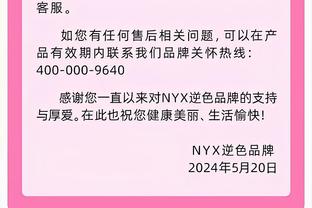 客服。

如您有任何售后相关问题，可以在产品有效期内联系我们品牌关怀热线：400-000-9640

感谢您一直以来对NYX逆色品牌的支持与厚爱。在此也祝您健康美丽、生活愉快！

NYX逆色品牌
2024年5月20日